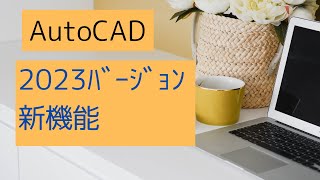 AutoCAD

2023ﾊﾞｰｼﾞｮﾝ
新機能